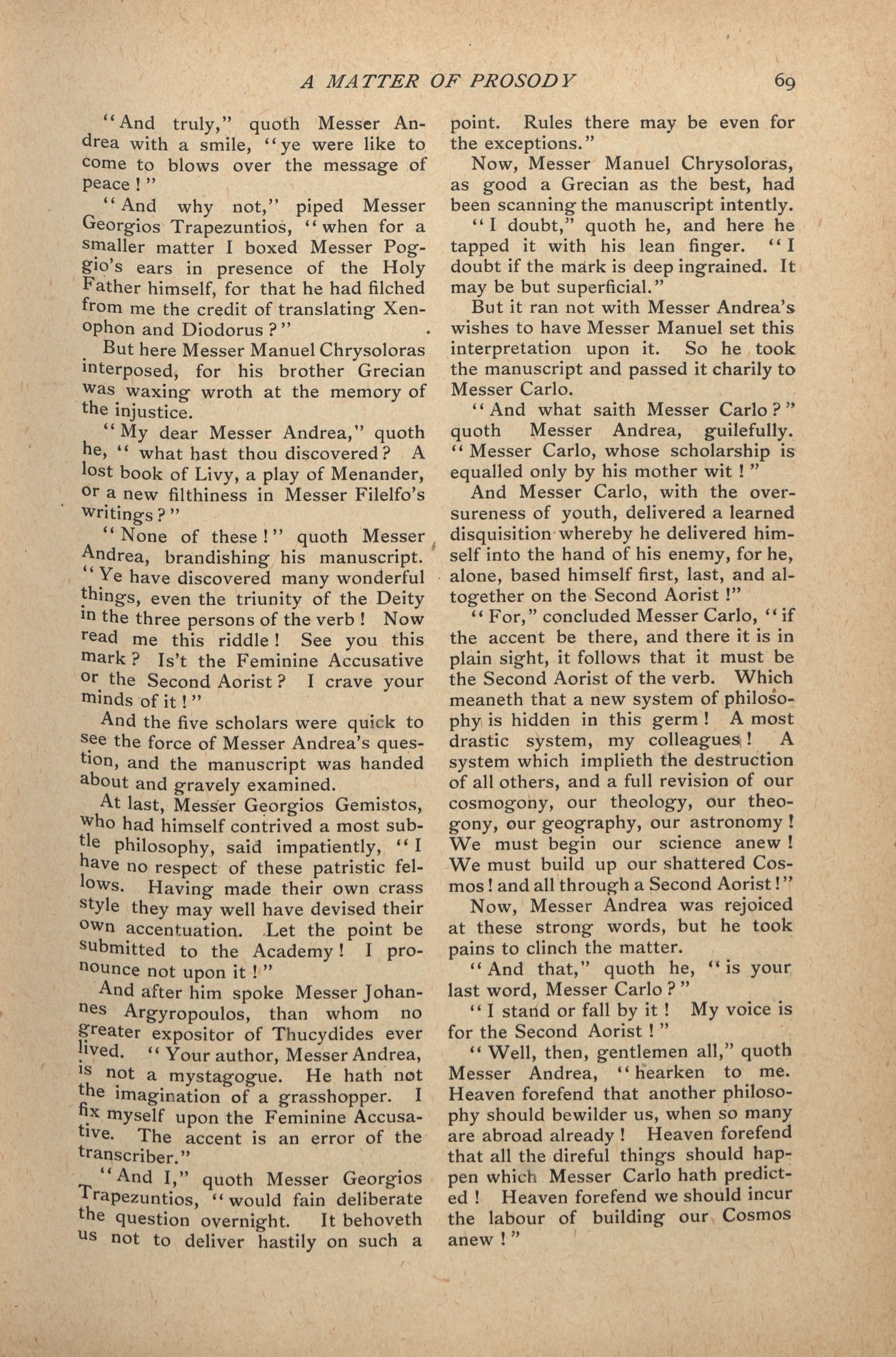 A MATTER OF PROSODY 69

"And truly," quoth Messer Andrea with a smile, "ye were like to come to blows over the message of peace!"

"And why not," piped Messer Georgios Trapezuntios, "when for a smaller matter I boxed Messer Poggio's ears in presence of the Holy Father himself, for that he had filched from me the credit of translating Xenophon and Diodorus?"

But here Messer Manuel Chrysoloras interposed, for his brother Grecian was waxing wroth at the memory of the injustice.

"My dear Messer Andrea," quoth he, "what hast thou discovered? A lost book of Livy, a play of Menander, or a new filthiness in Messer Filelfo's writings?"

"None of these!" quoth Messer Andrea, brandishing his manuscript. "Ye have discovered many wonderful things, even the triunity of the Deity in the three persons of the verb! Now read me this riddle! See you this mark? Is't the Feminine Accusative or the Second Aorist? I crave your minds of it!"

And the five scholars were quick to see the force of Messer Andrea's question, and the manuscript was handed about and gravely examined.

At last, Messer Georgios Gemistos, who had himself contrived a most subtle philosophy, said impatiently, "I have no respect of these patristic fellows. Having made their own crass style they may well have devised their own accentuation. Let the point be submitted to the Academy! I pronounce not upon it!"

And after him spoke Messer Johannes Argyropoulos, than whom no greater expositor of Thucydides ever lived. "Your author, Messer Andrea, is not a mystagogue. He hath not the imagination of a grasshopper. I fix myself upon the Feminine Accusative. The accent is an error of the transcriber."

"And I," quoth Messer Georgios Trapezuntios, "would fain deliberate the question overnight. It behoveth us not to deliver hastily on such a point. Rules there may be even for the exceptions."

Now, Messer Manuel Chrysoloras, as good a Grecian as the best, had been scanning the manuscript intently.

"I doubt," quoth he, and here he tapped it with his lean finger. "I doubt if the mark is deep ingrained. It may be but superficial."

But it ran not with Messer Andrea's wishes to have Messer Manuel set this interpretation upon it. So he took the manuscript and passed it charily to Messer Carlo.

"And what saith Messer Carlo?" quoth Messer Andrea, guilefully. "Messer Carlo, whose scholarship is equalled only by his mother wit!"

And Messer Carlo, with the oversureness of youth, delivered a learned disquisition whereby he delivered himself into the hand of his enemy, for he, alone, based himself first, last, and altogether on the Second Aorist!"

"For," concluded Messer Carlo, "if the accent be there, and there it is in plain sight, it follows that it must be the Second Aorist of the verb. Which meaneth that a new system of philosophy is hidden in this germ! A most drastic system, my colleagues! A system which implieth the destruction of all others, and a full revision of our cosmogony, our theology, our theogony, our geography, our astronomy! We must begin our science anew! We must build up our shattered Cosmos! and all through a Second Aorist!"

Now, Messer Andrea was rejoiced at these strong words, but he took pains to clinch the matter.

"And that," quoth he, "is your last word, Messer Carlo?"

"I stand or fall by it! My voice is for the Second Aorist!"

"Well, then, gentlemen all," quoth Messer Andrea, "hearken to me. Heaven forefend that another philosophy should bewilder us, when so many are abroad already! Heaven forefend that all the direful things should happen which Messer Carlo hath predicted! Heaven forefend we should incur the labour of building our Cosmos anew!"